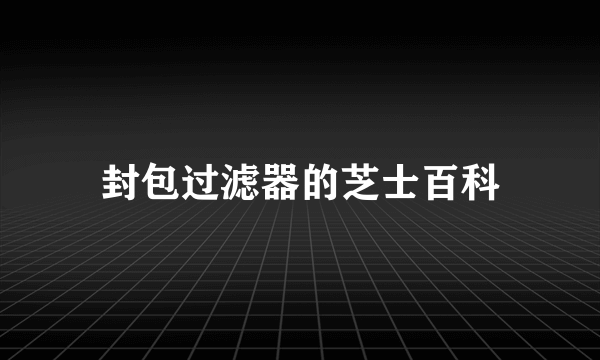 封包过滤器的芝士百科